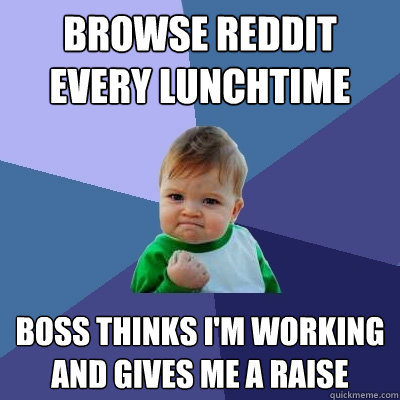 BROWSE REDDIT EVERY LUNCHTIME

BOSS THINKS I'M WORKING AND GIVES ME A RAISE

quickmeme.com